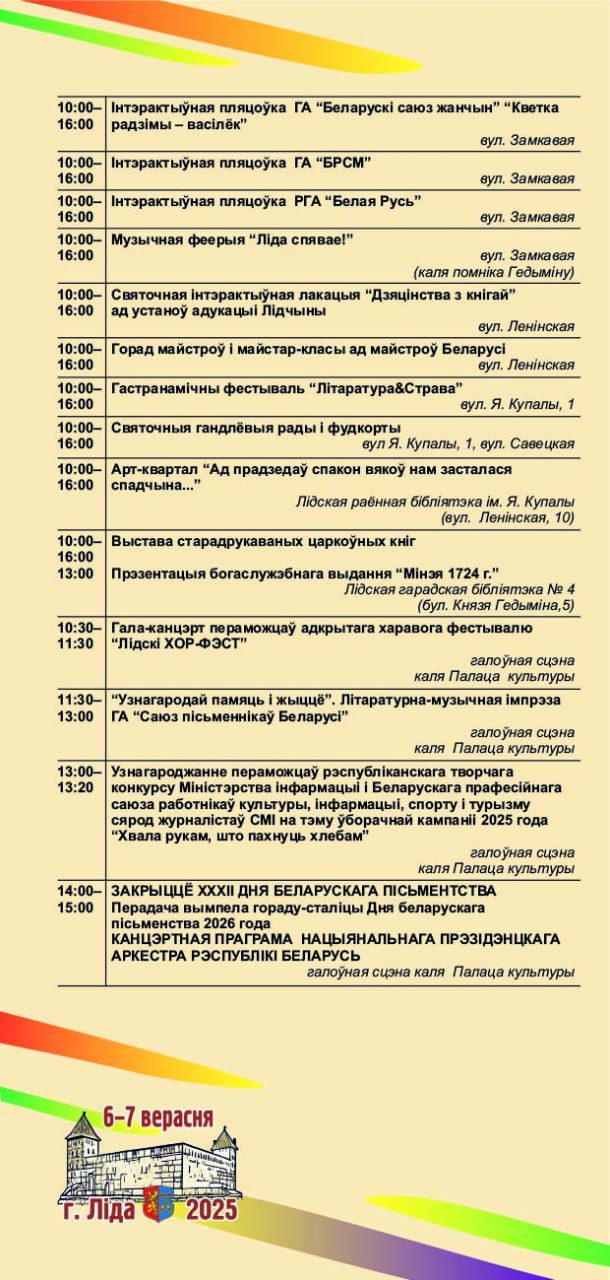 | | |
|---|---|
| 10:00–16:00 | Інтэрактыўная пляцоўка ГА "Беларускі саюз жанчын" "Кветка радзімы – васілёк" вул. Замкавая |
| 10:00–16:00 | Інтэрактыўная пляцоўка ГА "БРСМ" вул. Замкавая |
| 10:00–16:00 | Інтэрактыўная пляцоўка РГА "Белая Русь" вул. Замкавая |
| 10:00–16:00 | Музычная феерыя "Ліда спявае!" вул. Замкавая (каля помніка Гедыміну) |
| 10:00–16:00 | Святочная інтэрактыўная лакацыя "Дзяцінства з кнігай" ад устаноў адукацыі Лідчыны вул. Ленінская |
| 10:00–16:00 | Горад майстроў і майстар-класы ад майстроў Беларусі вул. Ленінская |
| 10:00–16:00 | Гастранамічны фестываль "Літаратура&Страва" вул. Я. Купалы, 1 |
| 10:00–16:00 | Святочныя гандлёвыя рады і фудкорты вул Я. Купалы, 1, вул. Савецкая |
| 10:00–16:00 | Арт-квартал "Ад прадзедаў спакон вякоў нам засталася спадчына..." Лідская раённая бібліятэка ім. Я. Купалы (вул. Ленінская, 10) |
| 10:00–16:00 13:00 | Выстава старадрукаваных царкоўных кніг Прэзентацыя богаслужэбнага выдання "Мінэя 1724 г." Лідская гарадская бібліятэка № 4 (бул. Князя Гедыміна,5) |
| 10:30–11:30 | Гала-канцэрт пераможцаў адкрытага харавога фестывалю "Лідскі ХОР-ФЭСТ" галоўная сцэна каля Палаца культуры |
| 11:30–13:00 | "Узнагародай памяць і жыццё". Літаратурна-музычная імпрэза ГА "Саюз пісьменнікаў Беларусі" галоўная сцэна каля Палаца культуры |
| 13:00–13:20 | Узнагароджанне пераможцаў рэспубліканскага творчага конкурсу Міністэрства інфармацыі і Беларускага прафесійнага саюза работнікаў культуры, інфармацыі, спорту і турызму сярод журналістаў СМІ на тэму ўборачнай кампаніі 2025 года "Хвала рукам, што пахнуць хлебам" галоўная сцэна каля Палаца культуры |
| 14:00–15:00 | ЗАКРЫЦЦЁ XXXII ДНЯ БЕЛАРУСКАГА ПІСЬМЕНТСТВА Перадача вымпела гораду-сталіцы Дня беларускага пісьменства 2026 года КАНЦЭРТНАЯ ПРАГРАМА НАЦЫЯНАЛЬНАГА ПРЭЗІДЭНЦКАГА АРКЕСТРА РЭСПУБЛІКІ БЕЛАРУСЬ галоўная сцэна каля Палаца культуры |

6–7 верасня
г. Ліда 2025